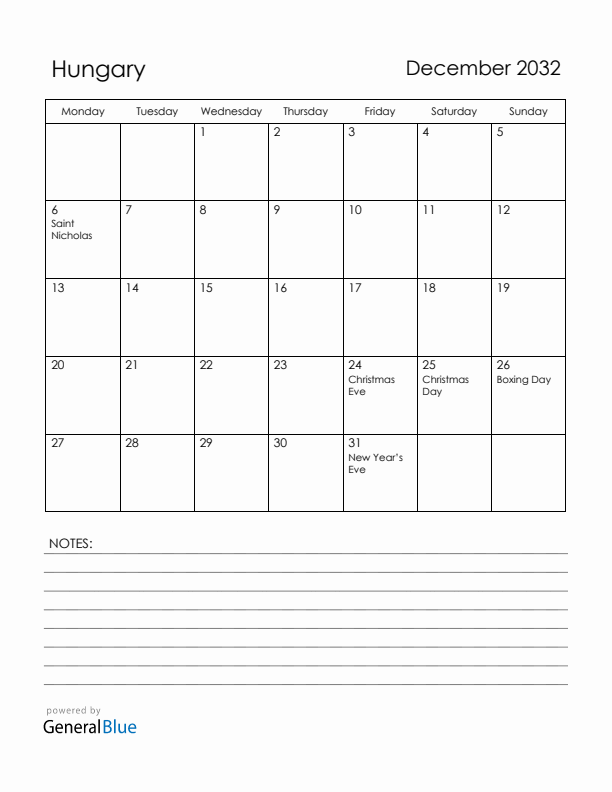 Hungary

December 2032

| Monday | Tuesday | Wednesday | Thursday | Friday | Saturday | Sunday |
|---|---|---|---|---|---|---|
| | | 1 | 2 | 3 | 4 | 5 |
| 6 Saint Nicholas | 7 | 8 | 9 | 10 | 11 | 12 |
| 13 | 14 | 15 | 16 | 17 | 18 | 19 |
| 20 | 21 | 22 | 23 | 24 Christmas Eve | 25 Christmas Day | 26 Boxing Day |
| 27 | 28 | 29 | 30 | 31 New Year's Eve | | |

NOTES:

powered by
GeneralBlue